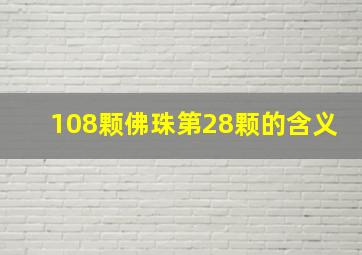 108颗佛珠第28颗的含义